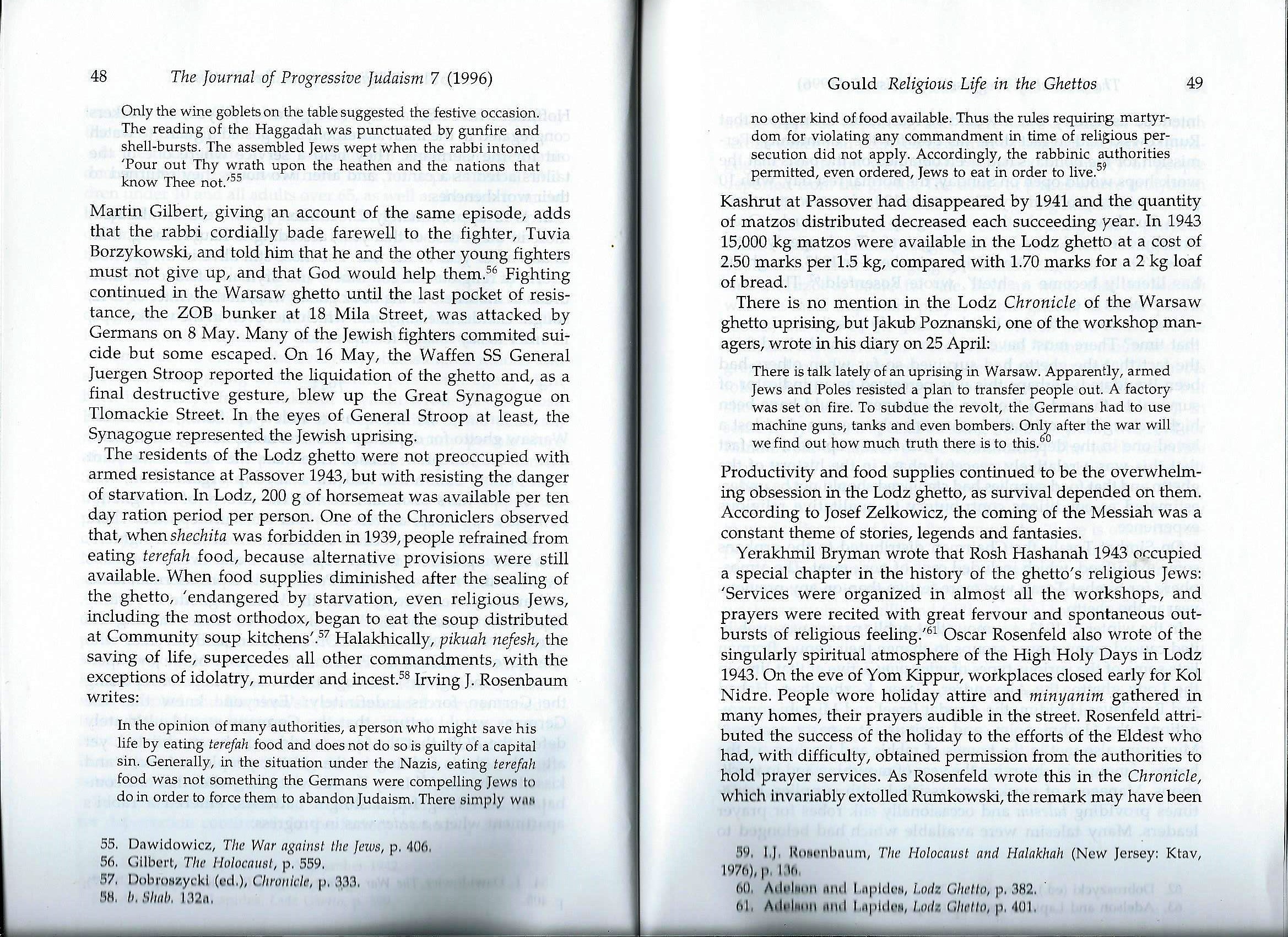 48 The Journal of Progressive Judaism 7 (1996)

Only the wine goblets on the table suggested the festive occasion. The reading of the Haggadah was punctuated by gunfire and shell-bursts. The assembled Jews wept when the rabbi intoned 'Pour out Thy wrath upon the heathen and the nations that know Thee not.'$^{55}$

Martin Gilbert, giving an account of the same episode, adds that the rabbi cordially bade farewell to the fighter, Tuvia Borzykowski, and told him that he and the other young fighters must not give up, and that God would help them.$^{56}$ Fighting continued in the Warsaw ghetto until the last pocket of resistance, the ZOB bunker at 18 Mila Street, was attacked by Germans on 8 May. Many of the Jewish fighters commited suicide but some escaped. On 16 May, the Waffen SS General Juergen Stroop reported the liquidation of the ghetto and, as a final destructive gesture, blew up the Great Synagogue on Tlomackie Street. In the eyes of General Stroop at least, the Synagogue represented the Jewish uprising.

The residents of the Lodz ghetto were not preoccupied with armed resistance at Passover 1943, but with resisting the danger of starvation. In Lodz, 200 g of horsemeat was available per ten day ration period per person. One of the Chroniclers observed that, when shechita was forbidden in 1939, people refrained from eating terefah food, because alternative provisions were still available. When food supplies diminished after the sealing of the ghetto, 'endangered by starvation, even religious Jews, including the most orthodox, began to eat the soup distributed at Community soup kitchens'.$^{57}$ Halakhically, pikuah nefesh, the saving of life, supercedes all other commandments, with the exceptions of idolatry, murder and incest.$^{58}$ Irving J. Rosenbaum writes:

In the opinion of many authorities, a person who might save his life by eating terefah food and does not do so is guilty of a capital sin. Generally, in the situation under the Nazis, eating terefah food was not something the Germans were compelling Jews to do in order to force them to abandon Judaism. There simply was

55. Dawidowicz, The War against the Jews, p. 406.
56. Gilbert, The Holocaust, p. 559.
57. Dobroszycki (ed.), Chronicle, p. 333.
58. b. Shab. 132a.

Gould Religious Life in the Ghettos 49

no other kind of food available. Thus the rules requiring martyrdom for violating any commandment in time of religious persecution did not apply. Accordingly, the rabbinic authorities permitted, even ordered, Jews to eat in order to live.$^{59}$

Kashrut at Passover had disappeared by 1941 and the quantity of matzos distributed decreased each succeeding year. In 1943 15,000 kg matzos were available in the Lodz ghetto at a cost of 2.50 marks per 1.5 kg, compared with 1.70 marks for a 2 kg loaf of bread.

There is no mention in the Lodz Chronicle of the Warsaw ghetto uprising, but Jakub Poznanski, one of the workshop managers, wrote in his diary on 25 April:

There is talk lately of an uprising in Warsaw. Apparently, armed Jews and Poles resisted a plan to transfer people out. A factory was set on fire. To subdue the revolt, the Germans had to use machine guns, tanks and even bombers. Only after the war will we find out how much truth there is to this.$^{60}$

Productivity and food supplies continued to be the overwhelming obsession in the Lodz ghetto, as survival depended on them. According to Josef Zelkowicz, the coming of the Messiah was a constant theme of stories, legends and fantasies.

Yerakhmil Bryman wrote that Rosh Hashanah 1943 occupied a special chapter in the history of the ghetto's religious Jews: 'Services were organized in almost all the workshops, and prayers were recited with great fervour and spontaneous outbursts of religious feeling.'$^{61}$ Oscar Rosenfeld also wrote of the singularly spiritual atmosphere of the High Holy Days in Lodz 1943. On the eve of Yom Kippur, workplaces closed early for Kol Nidre. People wore holiday attire and minyanim gathered in many homes, their prayers audible in the street. Rosenfeld attributed the success of the holiday to the efforts of the Eldest who had, with difficulty, obtained permission from the authorities to hold prayer services. As Rosenfeld wrote this in the Chronicle, which invariably extolled Rumkowski, the remark may have been

59. I.J. Rosenbaum, The Holocaust and Halakhah (New Jersey: Ktav, 1976), p. 136.
60. Adelson and Lapides, Lodz Ghetto, p. 382.
61. Adelson and Lapides, Lodz Ghetto, p. 401.